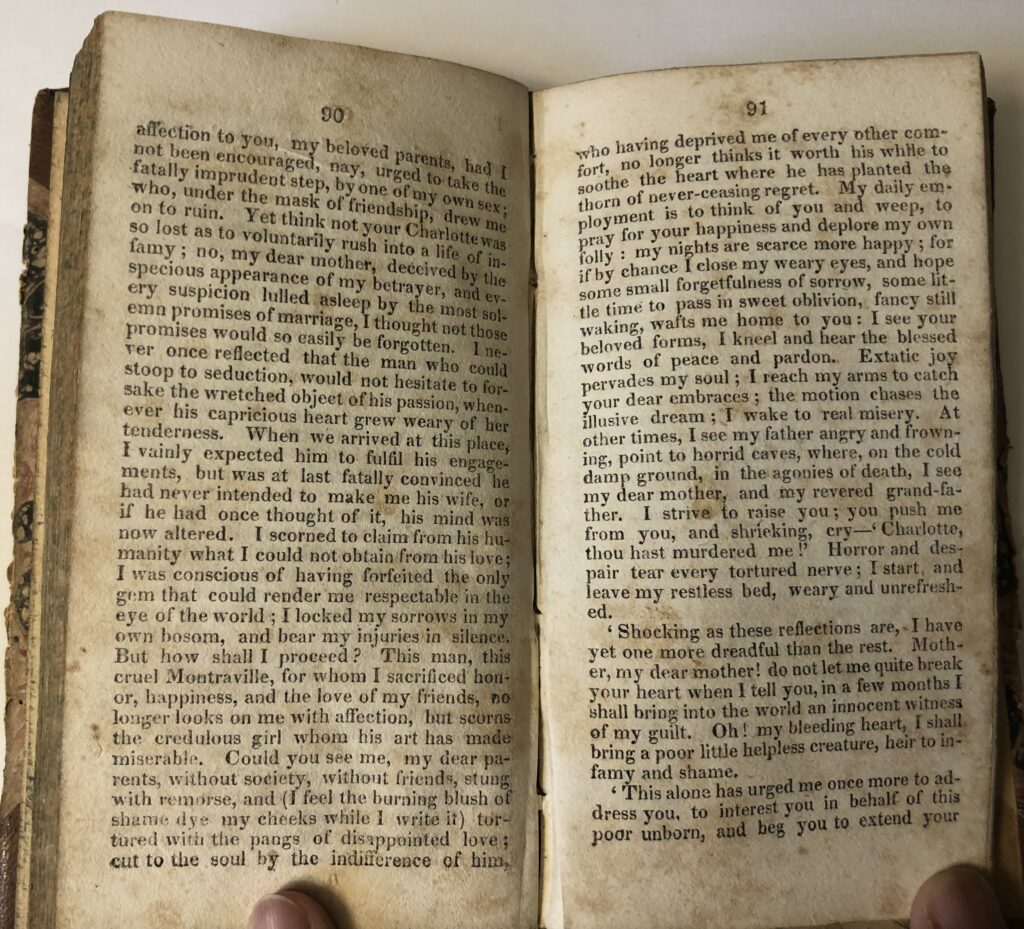 90

affection to you, my beloved parents, had I not been encouraged, nay, urged to take the fatally imprudent step, by one of my own sex; who, under the mask of friendship, drew me on to ruin. Yet think not your Charlotte was so lost as to voluntarily rush into a life of infamy; no, my dear mother, deceived by the specious appearance of my betrayer, and every suspicion lulled asleep by the most solemn promises of marriage, I thought not those promises would so easily be forgotten. I never once reflected that the man who could stoop to seduction, would not hesitate to forsake the wretched object of his passion, whenever his capricious heart grew weary of her tenderness. When we arrived at this place, I vainly expected him to fulfil his engagements, but was at last fatally convinced he had never intended to make me his wife, or if he had once thought of it, his mind was now altered. I scorned to claim from his humanity what I could not obtain from his love; I was conscious of having forfeited the only gem that could render me respectable in the eye of the world; I locked my sorrows in my own bosom, and bear my injuries in silence. But how shall I proceed? This man, this cruel Montraville, for whom I sacrificed honor, happiness, and the love of my friends, no longer looks on me with affection, but scorns the credulous girl whom his art has made miserable. Could you see me, my dear parents, without society, without friends, stung with remorse, and (I feel the burning blush of shame dye my cheeks while I write it) tortured with the pangs of disappointed love; cut to the soul by the indifference of him,

91

who having deprived me of every other comfort, no longer thinks it worth his while to soothe the heart where he has planted the thorn of never-ceasing regret. My daily employment is to think of you and weep, to pray for your happiness and deplore my own folly: my nights are scarce more happy; for if by chance I close my weary eyes, and hope some small forgetfulness of sorrow, some little time to pass in sweet oblivion, fancy still waking, wafts me home to you: I see your beloved forms, I kneel and hear the blessed words of peace and pardon. Extatic joy pervades my soul; I reach my arms to catch your dear embraces; the motion chases the illusive dream; I wake to real misery. At other times, I see my father angry and frowning, point to horrid caves, where, on the cold damp ground, in the agonies of death, I see my dear mother, and my revered grand-father. I strive to raise you; you push me from you, and shrieking, cry—'Charlotte, thou hast murdered me!' Horror and despair tear every tortured nerve; I start, and leave my restless bed, weary and unrefreshed.

'Shocking as these reflections are, I have yet one more dreadful than the rest. Mother, my dear mother! do not let me quite break your heart when I tell you, in a few months I shall bring into the world an innocent witness of my guilt. Oh! my bleeding heart, I shall bring a poor little helpless creature, heir to infamy and shame.

'This alone has urged me once more to address you, to interest you in behalf of this poor unborn, and beg you to extend your